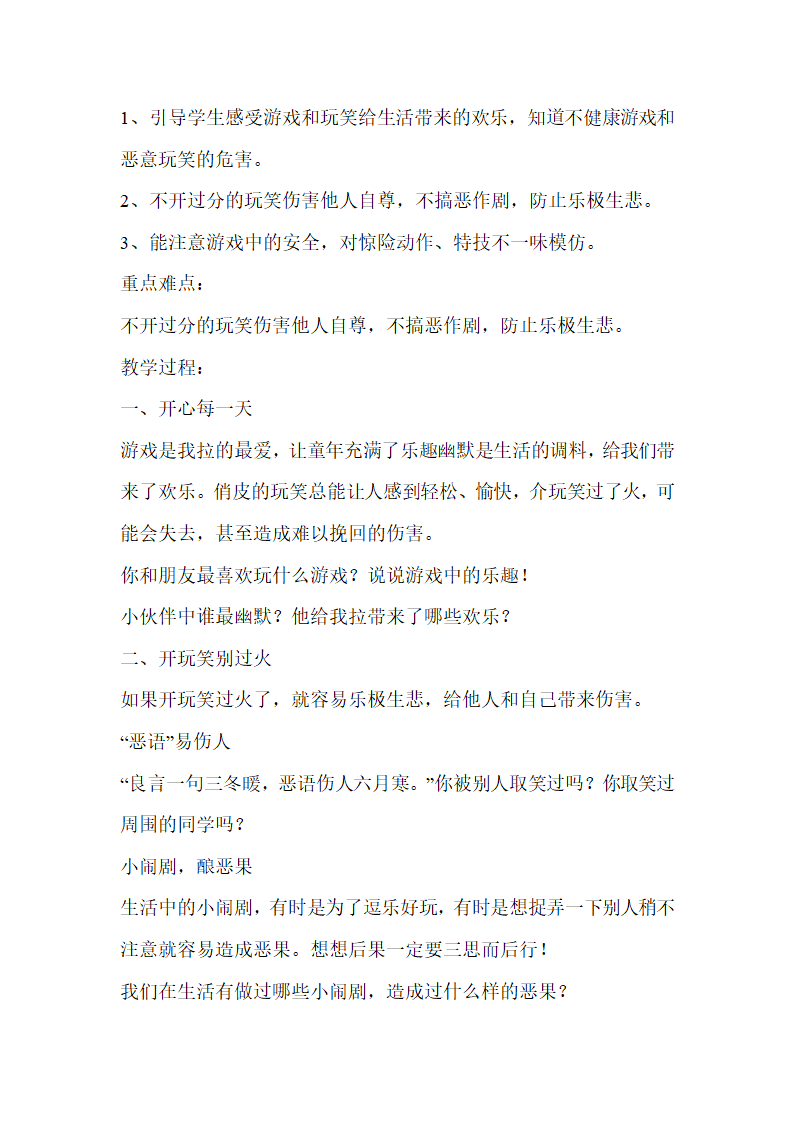 1、引导学生感受游戏和玩笑给生活带来的欢乐，知道不健康游戏和恶意玩笑的危害。

2、不开过分的玩笑伤害他人自尊，不搞恶作剧，防止乐极生悲。

3、能注意游戏中的安全，对惊险动作、特技不一味模仿。

重点难点：

不开过分的玩笑伤害他人自尊，不搞恶作剧，防止乐极生悲。

教学过程：

一、开心每一天

游戏是我拉的最爱，让童年充满了乐趣幽默是生活的调料，给我们带来了欢乐。俏皮的玩笑总能让人感到轻松、愉快，介玩笑过了火，可能会失去，甚至造成难以挽回的伤害。

你和朋友最喜欢玩什么游戏？说说游戏中的乐趣！

小伙伴中谁最幽默？他给我拉带来了哪些欢乐？

二、开玩笑别过火

如果开玩笑过火了，就容易乐极生悲，给他人和自己带来伤害。

“恶语”易伤人

“良言一句三冬暖，恶语伤人六月寒。”你被别人取笑过吗？你取笑过周围的同学吗？

小闹剧，酿恶果

生活中的小闹剧，有时是为了逗乐好玩，有时是想捉弄一下别人稍不注意就容易造成恶果。想想后果一定要三思而后行！

我们在生活有做过哪些小闹剧，造成过什么样的恶果？